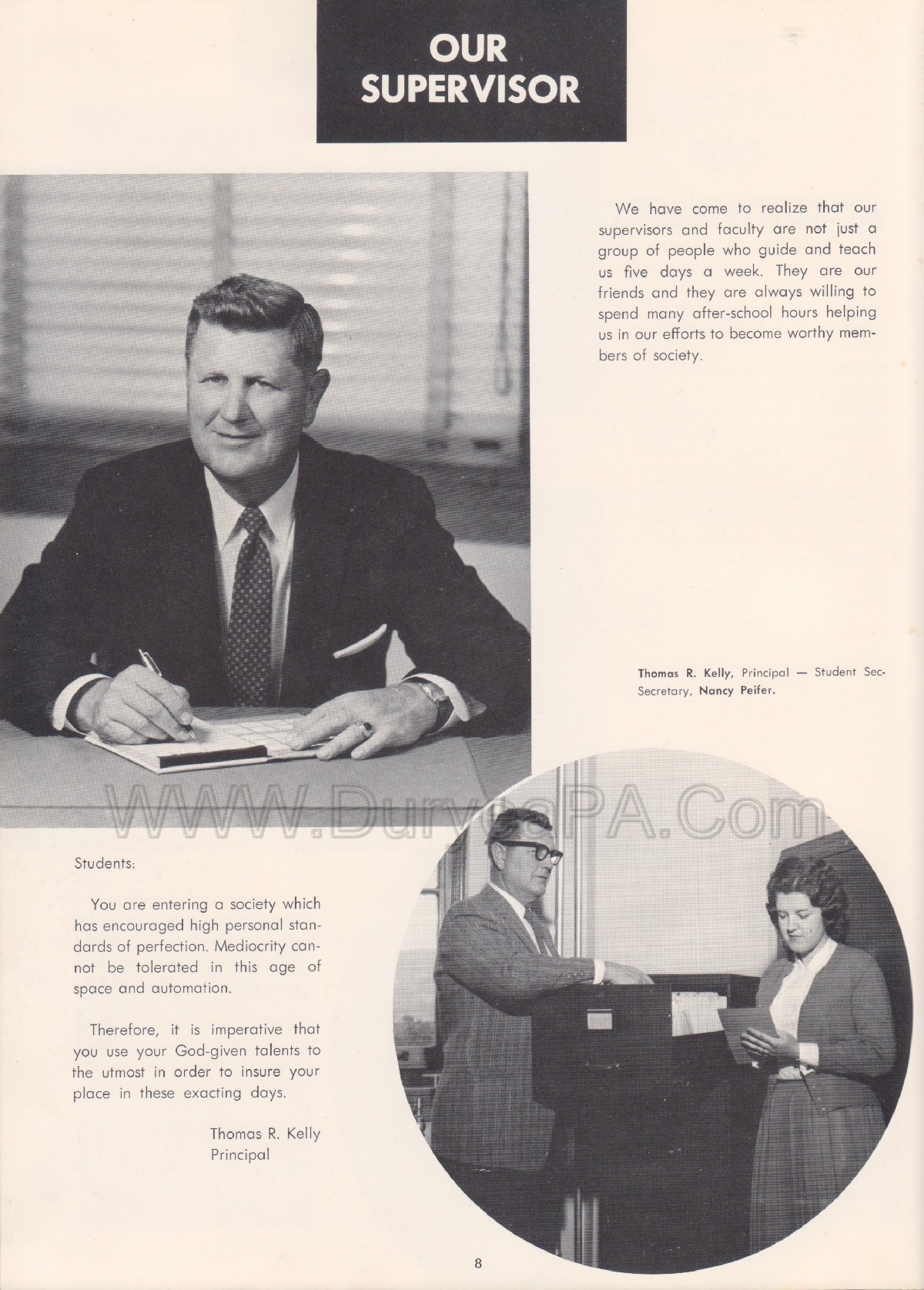 OUR SUPERVISOR

We have come to realize that our supervisors and faculty are not just a group of people who guide and teach us five days a week. They are our friends and they are always willing to spend many after-school hours helping us in our efforts to become worthy members of society.

Thomas R. Kelly, Principal — Student Sec-Secretary, Nancy Peifer.

WWW.DuryeaPA.Com

Students:

You are entering a society which has encouraged high personal standards of perfection. Mediocrity cannot be tolerated in this age of space and automation.

Therefore, it is imperative that you use your God-given talents to the utmost in order to insure your place in these exacting days.

Thomas R. Kelly
Principal

8